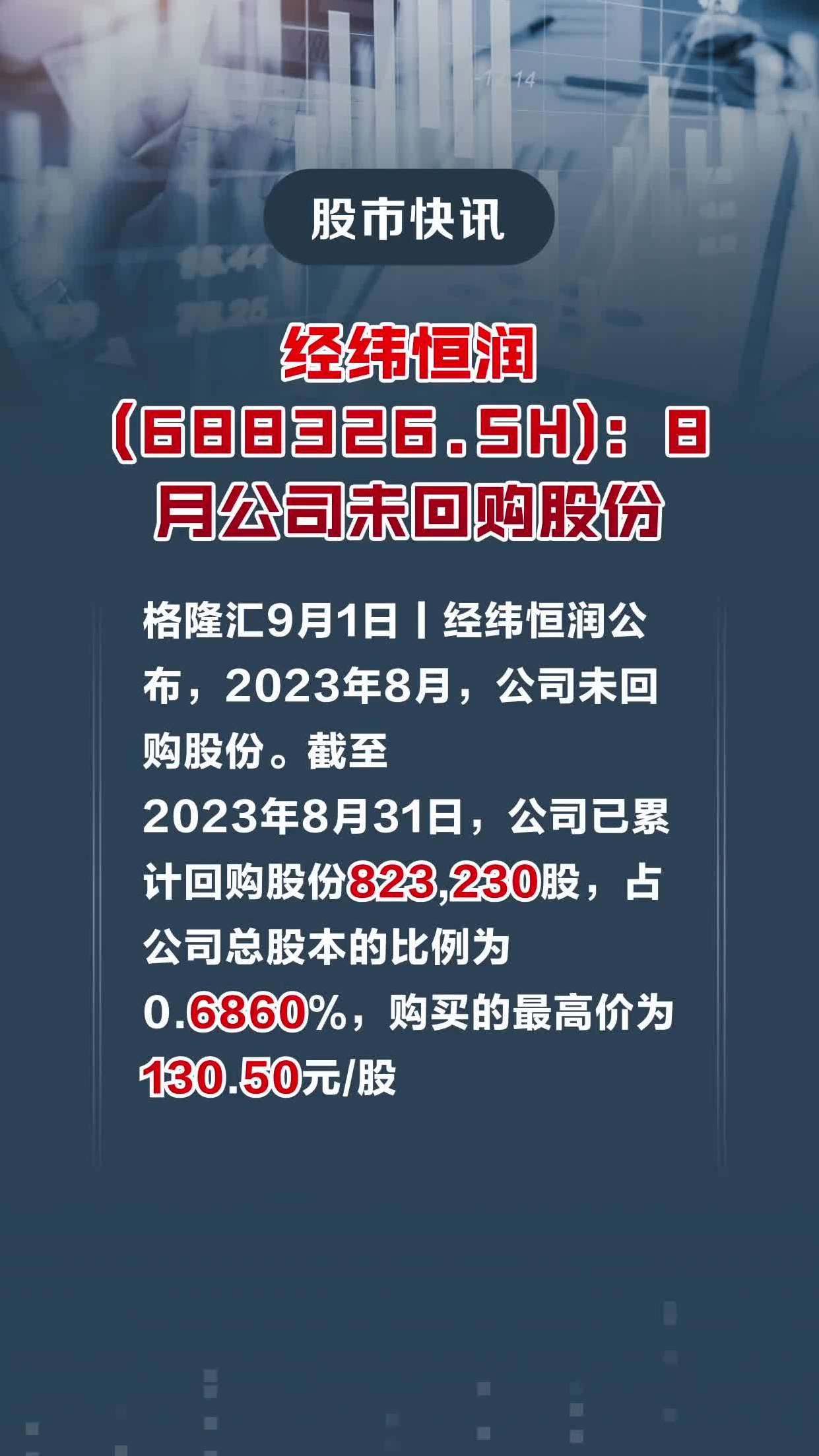 股市快讯

经纬恒润（688326.SH）：8月公司未回购股份

格隆汇9月1日丨经纬恒润公布，2023年8月，公司未回购股份。截至2023年8月31日，公司已累计回购股份823,230股，占公司总股本的比例为0.6860%，购买的最高价为130.50元/股